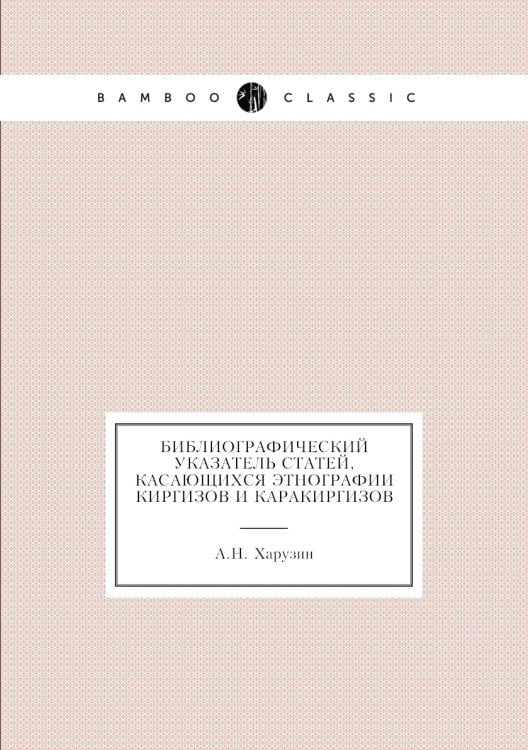 BAMBOO CLASSIC

БИБЛИОГРАФИЧЕСКИЙ УКАЗАТЕЛЬ СТАТЕЙ, КАСАЮЩИХСЯ ЭТНОГРАФИИ КИРГИЗОВ И КАРАКИРГИЗОВ

А.Н. Харузин